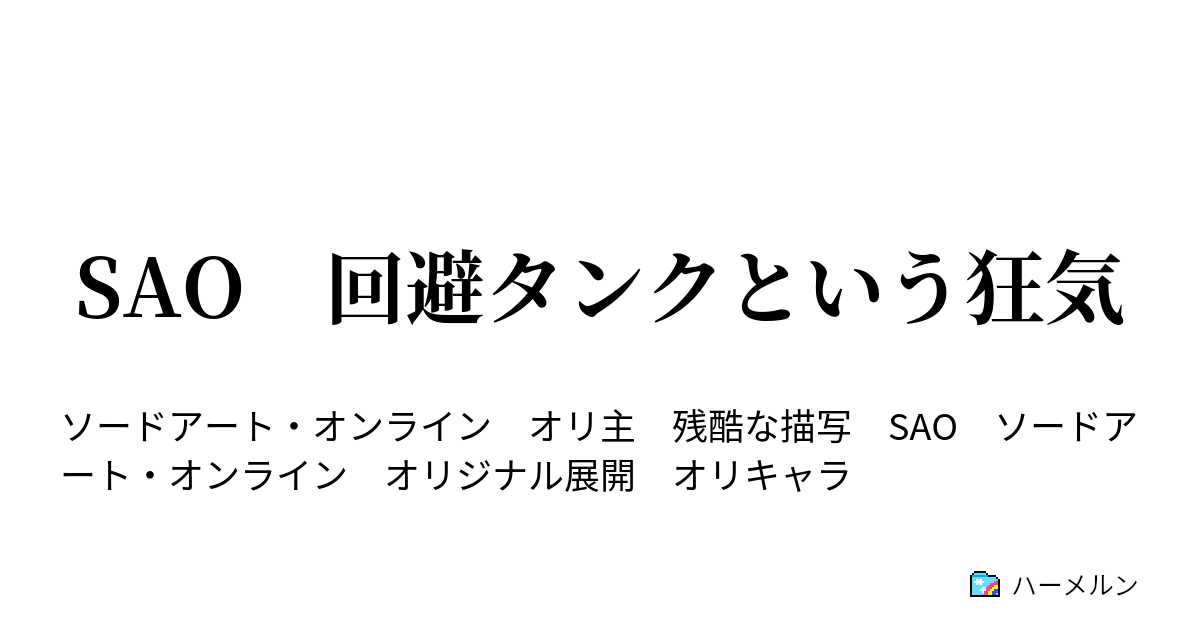 SAO　回避タンクという狂気

ソードアート・オンライン　オリ主　残酷な描写　SAO　ソードアート・オンライン　オリジナル展開　オリキャラ

ハーメルン